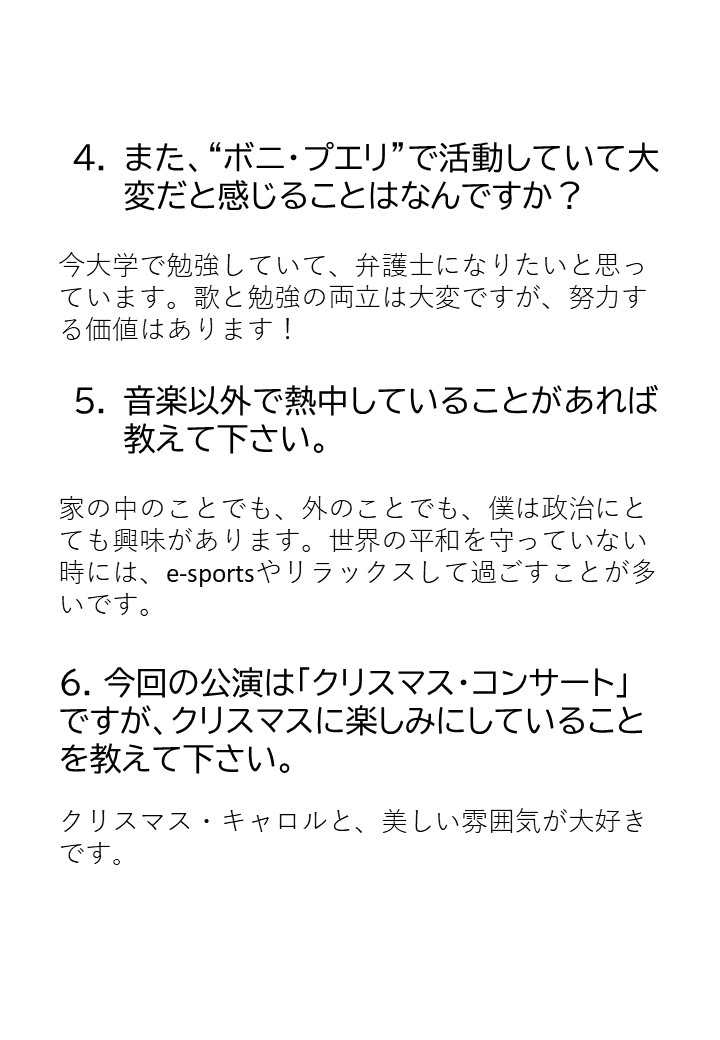 4. また、“ボニ・プエリ”で活動していて大変だと感じることはなんですか？

今大学で勉強していて、弁護士になりたいと思っています。歌と勉強の両立は大変ですが、努力する価値はあります！

5. 音楽以外で熱中していることがあれば教えて下さい。

家の中のことでも、外のことでも、僕は政治にとても興味があります。世界の平和を守っていない時には、e-sportsやリラックスして過ごすことが多いです。

6. 今回の公演は「クリスマス・コンサート」ですが、クリスマスに楽しみにしていることを教えて下さい。

クリスマス・キャロルと、美しい雰囲気が大好きです。